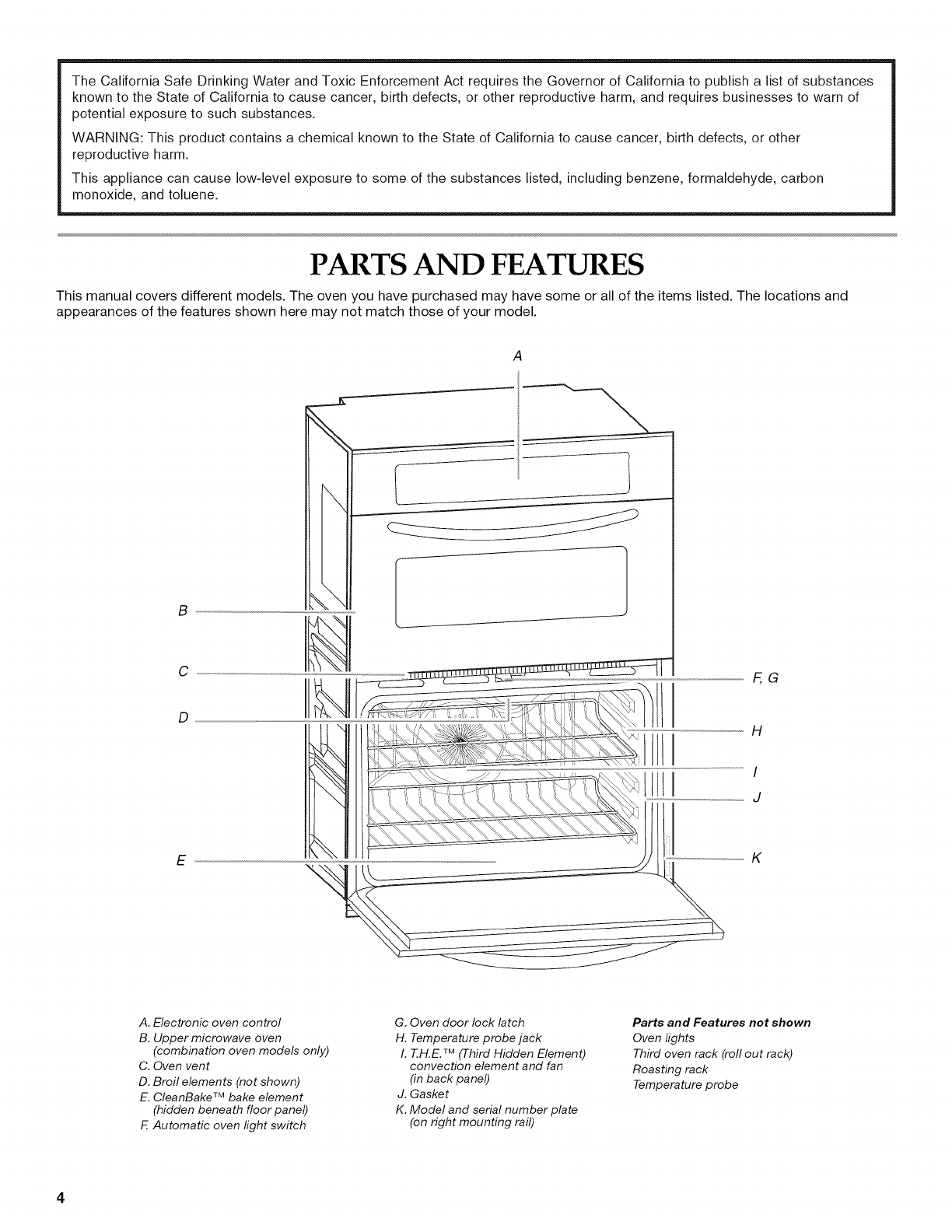 The California Safe Drinking Water and Toxic Enforcement Act requires the Governor of California to publish a list of substances known to the State of California to cause cancer, birth defects, or other reproductive harm, and requires businesses to warn of potential exposure to such substances.

WARNING: This product contains a chemical known to the State of California to cause cancer, birth defects, or other reproductive harm.

This appliance can cause low-level exposure to some of the substances listed, including benzene, formaldehyde, carbon monoxide, and toluene.

PARTS AND FEATURES

This manual covers different models. The oven you have purchased may have some or all of the items listed. The locations and appearances of the features shown here may not match those of your model.

A

B

C

D

E

F, G

H

I

J

K

A. Electronic oven control
B. Upper microwave oven (combination oven models only)
C. Oven vent
D. Broil elements (not shown)
E. CleanBake™ bake element (hidden beneath floor panel)
F. Automatic oven light switch

G. Oven door lock latch
H. Temperature probe jack
I. T.H.E.™ (Third Hidden Element) convection element and fan (in back panel)
J. Gasket
K. Model and serial number plate (on right mounting rail)

Parts and Features not shown
Oven lights
Third oven rack (roll out rack)
Roasting rack
Temperature probe

4